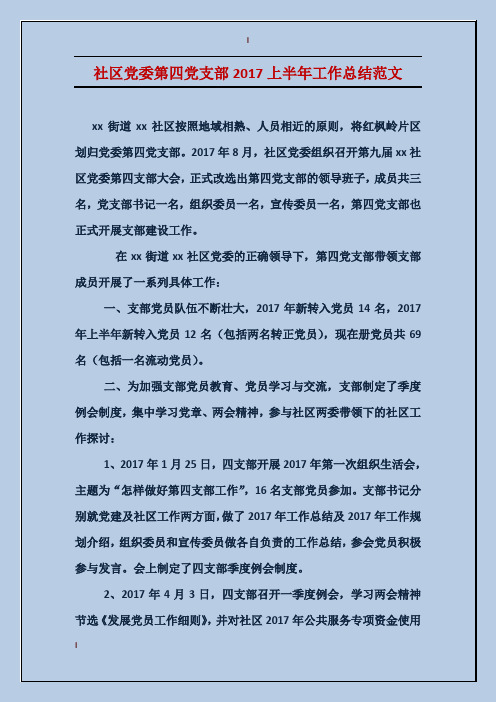 社区党委第四党支部 2017 上半年工作总结范文

xx 街道 xx 社区按照地域相熟、人员相近的原则，将红枫岭片区划归党委第四党支部。2017 年 8 月，社区党委组织召开第九届 xx 社区党委第四支部大会，正式改选出第四党支部的领导班子，成员共三名，党支部书记一名，组织委员一名，宣传委员一名，第四党支部也正式开展支部建设工作。

在 xx 街道 xx 社区党委的正确领导下，第四党支部带领支部成员开展了一系列具体工作：

一、支部党员队伍不断壮大，2017 年新转入党员 14 名，2017 年上半年新转入党员 12 名（包括两名转正党员），现在册党员共 69 名（包括一名流动党员）。

二、为加强支部党员教育、党员学习与交流，支部制定了季度例会制度，集中学习党章、两会精神，参与社区两委带领下的社区工作探讨：

1、2017 年 1 月 25 日，四支部开展 2017 年第一次组织生活会，主题为“怎样做好第四支部工作”，16 名支部党员参加。支部书记分别就党建及社区工作两方面，做了 2017 年工作总结及 2017 年工作规划介绍，组织委员和宣传委员做各自负责的工作总结，参会党员积极参与发言。会上制定了四支部季度例会制度。

2、2017 年 4 月 3 日，四支部召开一季度例会，学习两会精神节选《发展党员工作细则》，并对社区 2017 年公共服务专项资金使用